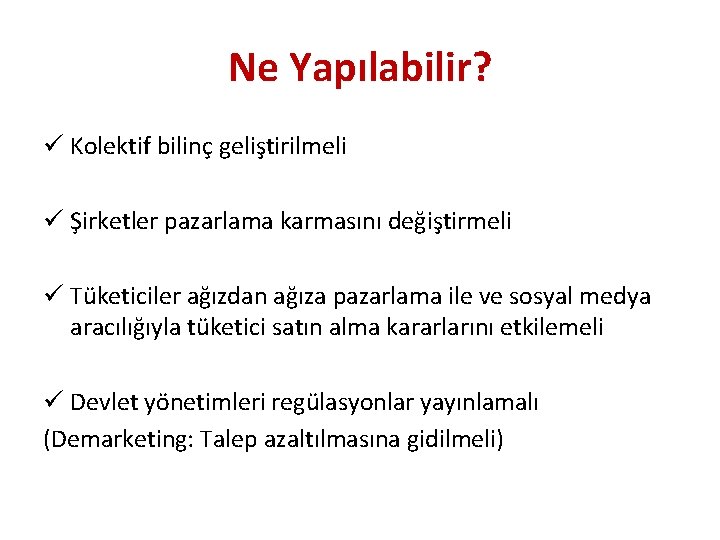 Ne Yapılabilir?

✓ Kolektif bilinç geliştirilmeli

✓ Şirketler pazarlama karmasını değiştirmeli

✓ Tüketiciler ağızdan ağıza pazarlama ile ve sosyal medya aracılığıyla tüketici satın alma kararlarını etkilemeli

✓ Devlet yönetimleri regülasyonlar yayınlamalı
(Demarketing: Talep azaltılmasına gidilmeli)